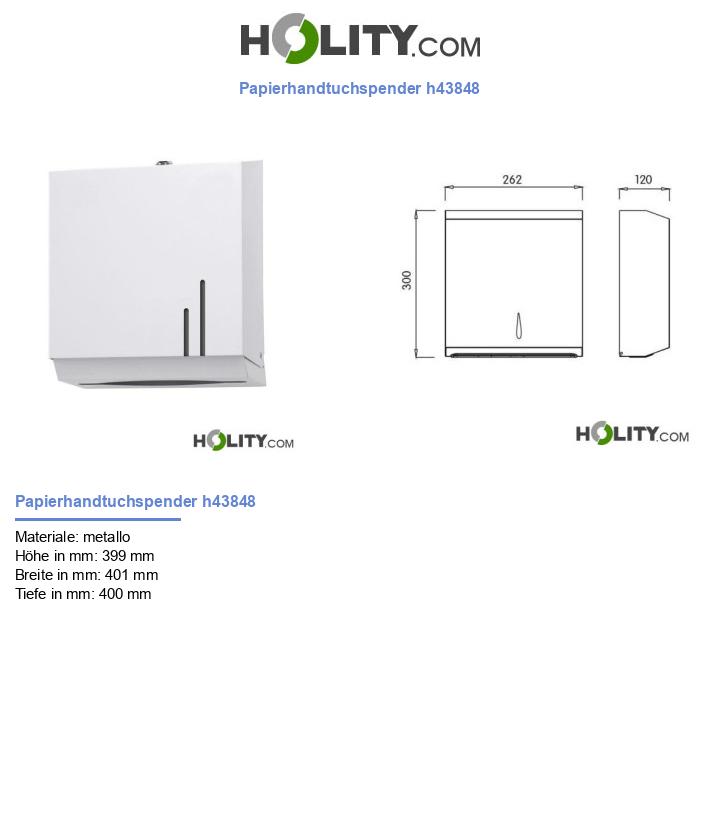 HOLITY.COM

Papierhandtuchspender h43848

262

120

300

HOLITY.COM

HOLITY.COM

Papierhandtuchspender h43848

Materiale: metallo
Höhe in mm: 399 mm
Breite in mm: 401 mm
Tiefe in mm: 400 mm